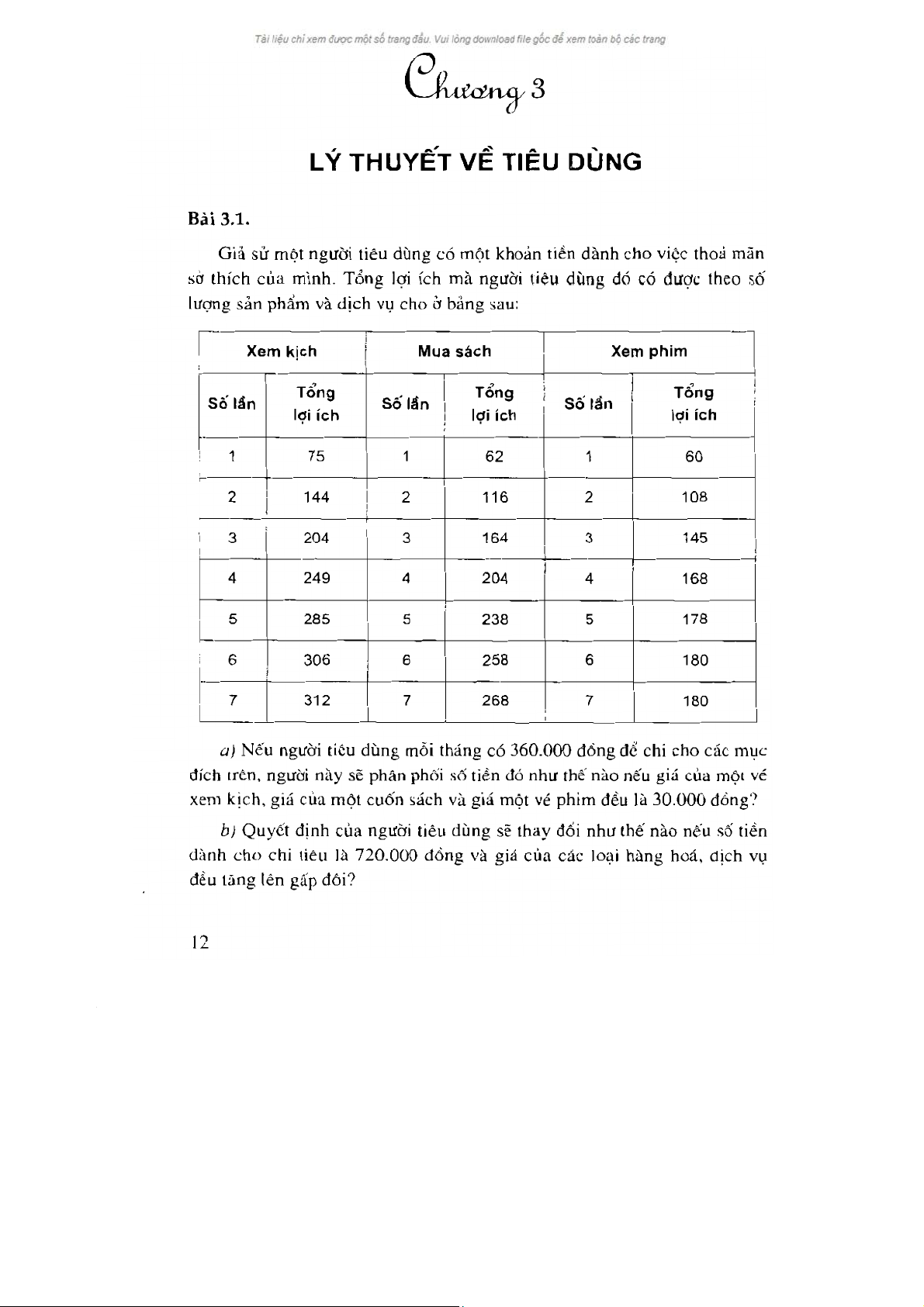 Tài liệu chỉ xem được một số trang đầu. Vui lòng download file gốc để xem toàn bộ các trang

Chương 3

LÝ THUYẾT VỀ TIÊU DÙNG

Bài 3.1.

Giả sử một người tiêu dùng có một khoản tiền dành cho việc thoả mãn sở thích của mình. Tổng lợi ích mà người tiêu dùng đó có được theo số lượng sản phẩm và dịch vụ cho ở bảng sau:

| Xem kịch | | Mua sách | | Xem phim | |
|---|---|---|---|---|---|
| Số lần | Tổng lợi ích | Số lần | Tổng lợi ích | Số lần | Tổng lợi ích |
| 1 | 75 | 1 | 62 | 1 | 60 |
| 2 | 144 | 2 | 116 | 2 | 108 |
| 3 | 204 | 3 | 164 | 3 | 145 |
| 4 | 249 | 4 | 204 | 4 | 168 |
| 5 | 285 | 5 | 238 | 5 | 178 |
| 6 | 306 | 6 | 258 | 6 | 180 |
| 7 | 312 | 7 | 268 | 7 | 180 |

a) Nếu người tiêu dùng mỗi tháng có 360.000 đồng để chi cho các mục đích trên, người này sẽ phân phối số tiền đó như thế nào nếu giá của một vé xem kịch, giá của một cuốn sách và giá một vé phim đều là 30.000 đồng?

b) Quyết định của người tiêu dùng sẽ thay đổi như thế nào nếu số tiền dành cho chi tiêu là 720.000 đồng và giá của các loại hàng hoá, dịch vụ đều tăng lên gấp đôi?

12